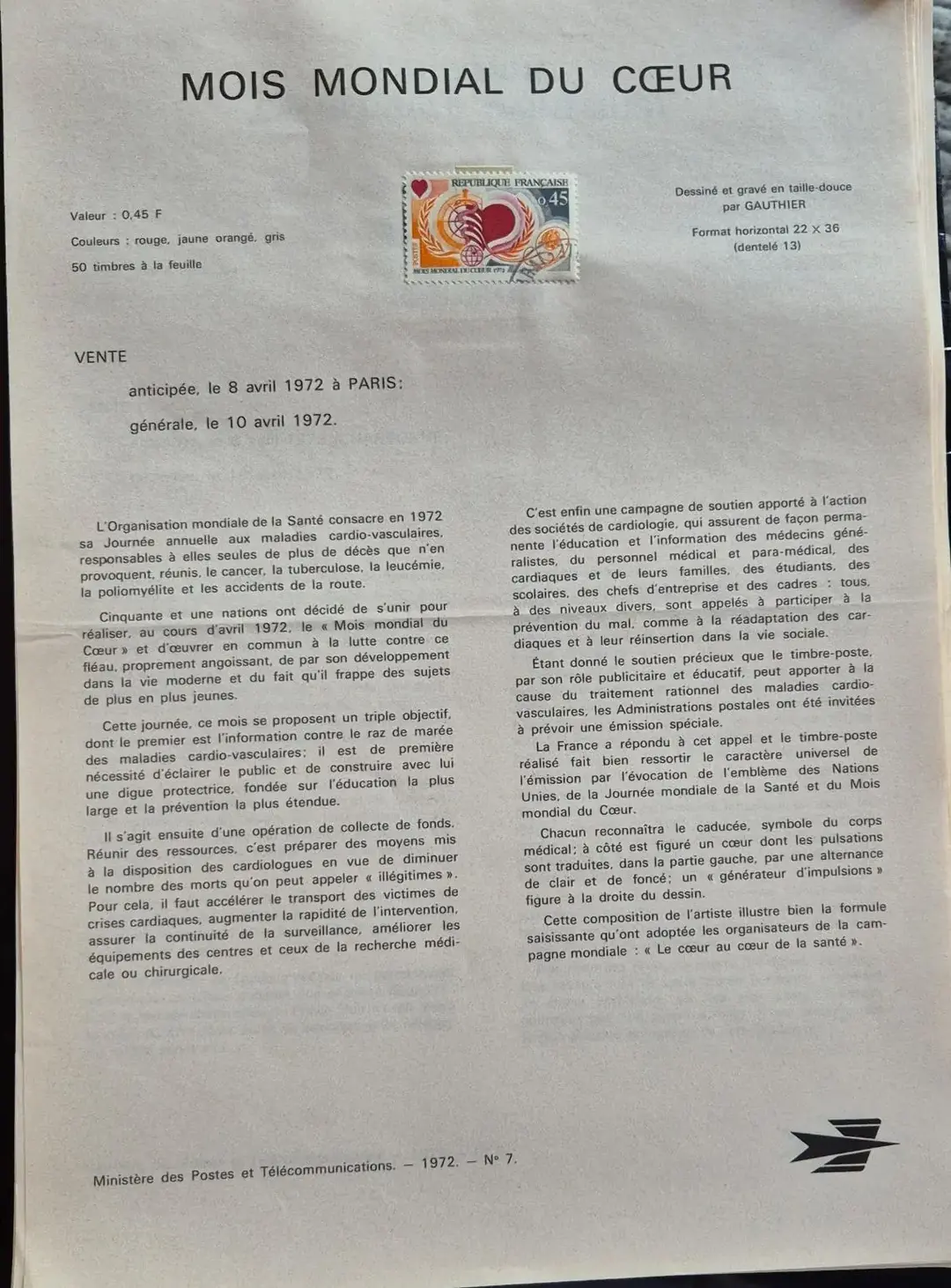 MOIS MONDIAL DU CŒUR

Valeur : 0,45 F

Couleurs : rouge, jaune orangé, gris

50 timbres à la feuille

REPUBLIQUE FRANÇAISE
0,45
POSTES
MOIS MONDIAL DU CŒUR 1972

Dessiné et gravé en taille-douce
par GAUTHIER

Format horizontal 22 × 36
(dentelé 13)

VENTE

anticipée, le 8 avril 1972 à PARIS;

générale, le 10 avril 1972.

L'Organisation mondiale de la Santé consacre en 1972 sa Journée annuelle aux maladies cardio-vasculaires, responsables à elles seules de plus de décès que n'en provoquent, réunis, le cancer, la tuberculose, la leucémie, la poliomyélite et les accidents de la route.

Cinquante et une nations ont décidé de s'unir pour réaliser, au cours d'avril 1972, le « Mois mondial du Cœur » et d'œuvrer en commun à la lutte contre ce fléau, proprement angoissant, de par son développement dans la vie moderne et du fait qu'il frappe des sujets de plus en plus jeunes.

Cette journée, ce mois se proposent un triple objectif, dont le premier est l'information contre le raz de marée des maladies cardio-vasculaires; il est de première nécessité d'éclairer le public et de construire avec lui une digue protectrice, fondée sur l'éducation la plus large et la prévention la plus étendue.

Il s'agit ensuite d'une opération de collecte de fonds. Réunir des ressources, c'est préparer des moyens mis à la disposition des cardiologues en vue de diminuer le nombre des morts qu'on peut appeler « illégitimes ». Pour cela, il faut accélérer le transport des victimes de crises cardiaques, augmenter la rapidité de l'intervention, assurer la continuité de la surveillance, améliorer les équipements des centres et ceux de la recherche médicale ou chirurgicale.

C'est enfin une campagne de soutien apporté à l'action des sociétés de cardiologie, qui assurent de façon permanente l'éducation et l'information des médecins généralistes, du personnel médical et para-médical, des cardiaques et de leurs familles, des étudiants, des scolaires, des chefs d'entreprise et des cadres : tous, à des niveaux divers, sont appelés à participer à la prévention du mal, comme à la réadaptation des cardiaques et à leur réinsertion dans la vie sociale.

Étant donné le soutien précieux que le timbre-poste, par son rôle publicitaire et éducatif, peut apporter à la cause du traitement rationnel des maladies cardio-vasculaires, les Administrations postales ont été invitées à prévoir une émission spéciale.

La France a répondu à cet appel et le timbre-poste réalisé fait bien ressortir le caractère universel de l'émission par l'évocation de l'emblème des Nations Unies, de la Journée mondiale de la Santé et du Mois mondial du Cœur.

Chacun reconnaîtra le caducée, symbole du corps médical; à côté est figuré un cœur dont les pulsations sont traduites, dans la partie gauche, par une alternance de clair et de foncé; un « générateur d'impulsions » figure à la droite du dessin.

Cette composition de l'artiste illustre bien la formule saisissante qu'ont adoptée les organisateurs de la campagne mondiale : « Le cœur au cœur de la santé ».

Ministère des Postes et Télécommunications. — 1972. — N° 7.